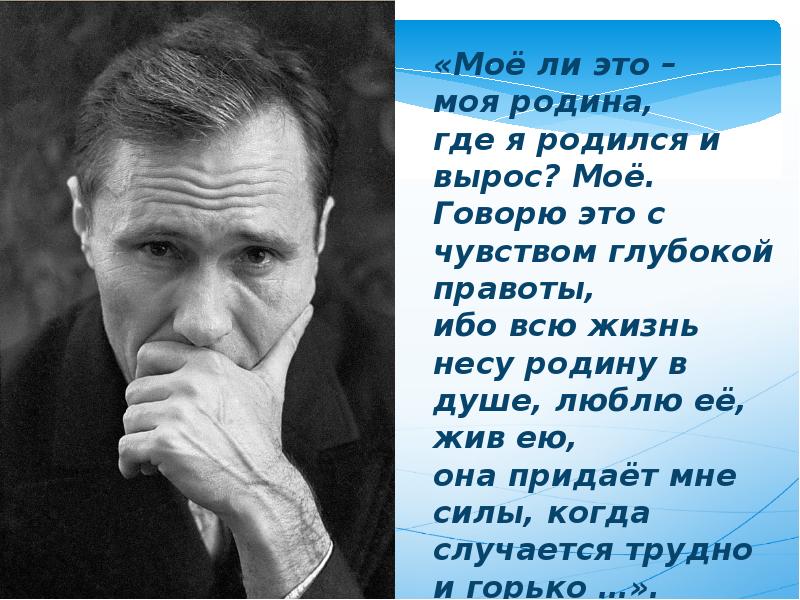 «Моё ли это – моя родина, где я родился и вырос? Моё. Говорю это с чувством глубокой правоты, ибо всю жизнь несу родину в душе, люблю её, жив ею, она придаёт мне силы, когда случается трудно и горько …».